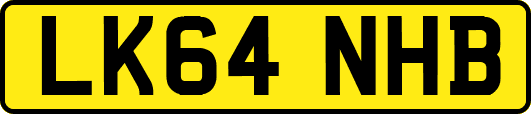 LK64 NHB